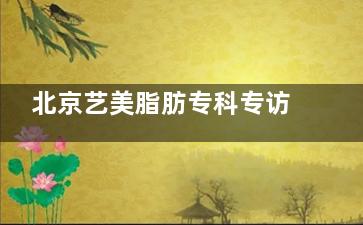 北京艺美脂肪专科专访